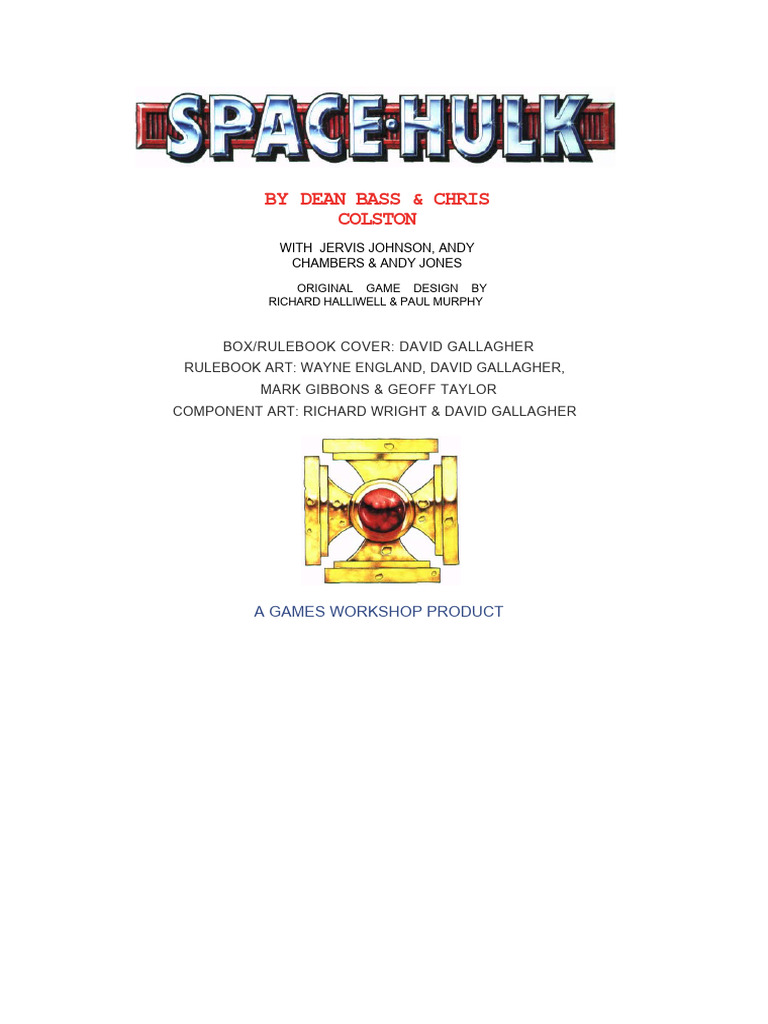 SPACE HULK

BY DEAN BASS & CHRIS COLSTON

WITH JERVIS JOHNSON, ANDY CHAMBERS & ANDY JONES

ORIGINAL GAME DESIGN BY RICHARD HALLIWELL & PAUL MURPHY

BOX/RULEBOOK COVER: DAVID GALLAGHER
RULEBOOK ART: WAYNE ENGLAND, DAVID GALLAGHER,
MARK GIBBONS & GEOFF TAYLOR
COMPONENT ART: RICHARD WRIGHT & DAVID GALLAGHER

A GAMES WORKSHOP PRODUCT